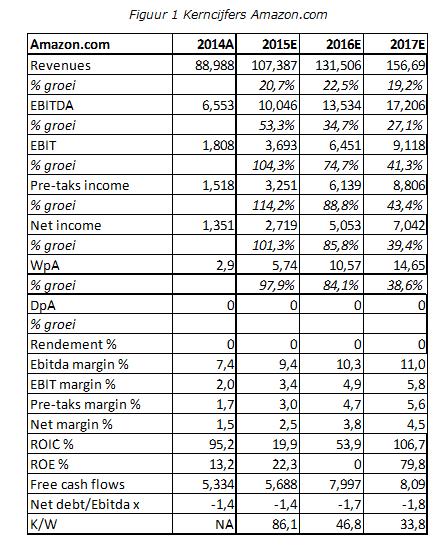 Figuur 1 Kerncijfers Amazon.com

| Amazon.com | 2014A | 2015E | 2016E | 2017E |
|---|---|---|---|---|
| Revenues | 88,988 | 107,387 | 131,506 | 156,69 |
| % groei | | 20,7% | 22,5% | 19,2% |
| EBITDA | 6,553 | 10,046 | 13,534 | 17,206 |
| % groei | | 53,3% | 34,7% | 27,1% |
| EBIT | 1,808 | 3,693 | 6,451 | 9,118 |
| % groei | | 104,3% | 74,7% | 41,3% |
| Pre-taks income | 1,518 | 3,251 | 6,139 | 8,806 |
| % groei | | 114,2% | 88,8% | 43,4% |
| Net income | 1,351 | 2,719 | 5,053 | 7,042 |
| % groei | | 101,3% | 85,8% | 39,4% |
| WpA | 2,9 | 5,74 | 10,57 | 14,65 |
| % groei | | 97,9% | 84,1% | 38,6% |
| DpA | 0 | 0 | 0 | 0 |
| % groei | | | | |
| Rendement % | 0 | 0 | 0 | 0 |
| Ebitda margin % | 7,4 | 9,4 | 10,3 | 11,0 |
| EBIT margin % | 2,0 | 3,4 | 4,9 | 5,8 |
| Pre-taks margin % | 1,7 | 3,0 | 4,7 | 5,6 |
| Net margin % | 1,5 | 2,5 | 3,8 | 4,5 |
| ROIC % | 95,2 | 19,9 | 53,9 | 106,7 |
| ROE % | 13,2 | 22,3 | 0 | 79,8 |
| Free cash flows | 5,334 | 5,688 | 7,997 | 8,09 |
| Net debt/Ebitda x | -1,4 | -1,4 | -1,7 | -1,8 |
| K/W | NA | 86,1 | 46,8 | 33,8 |